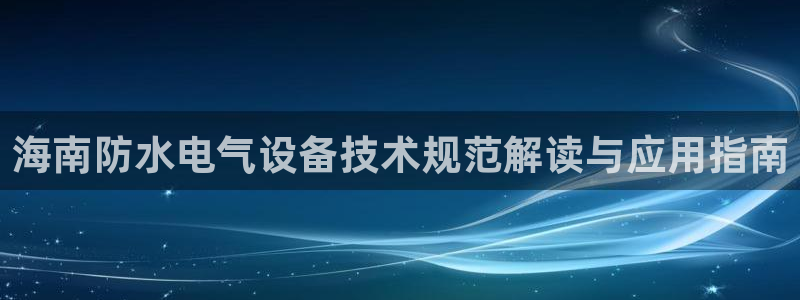 海南防水电气设备技术规范解读与应用指南